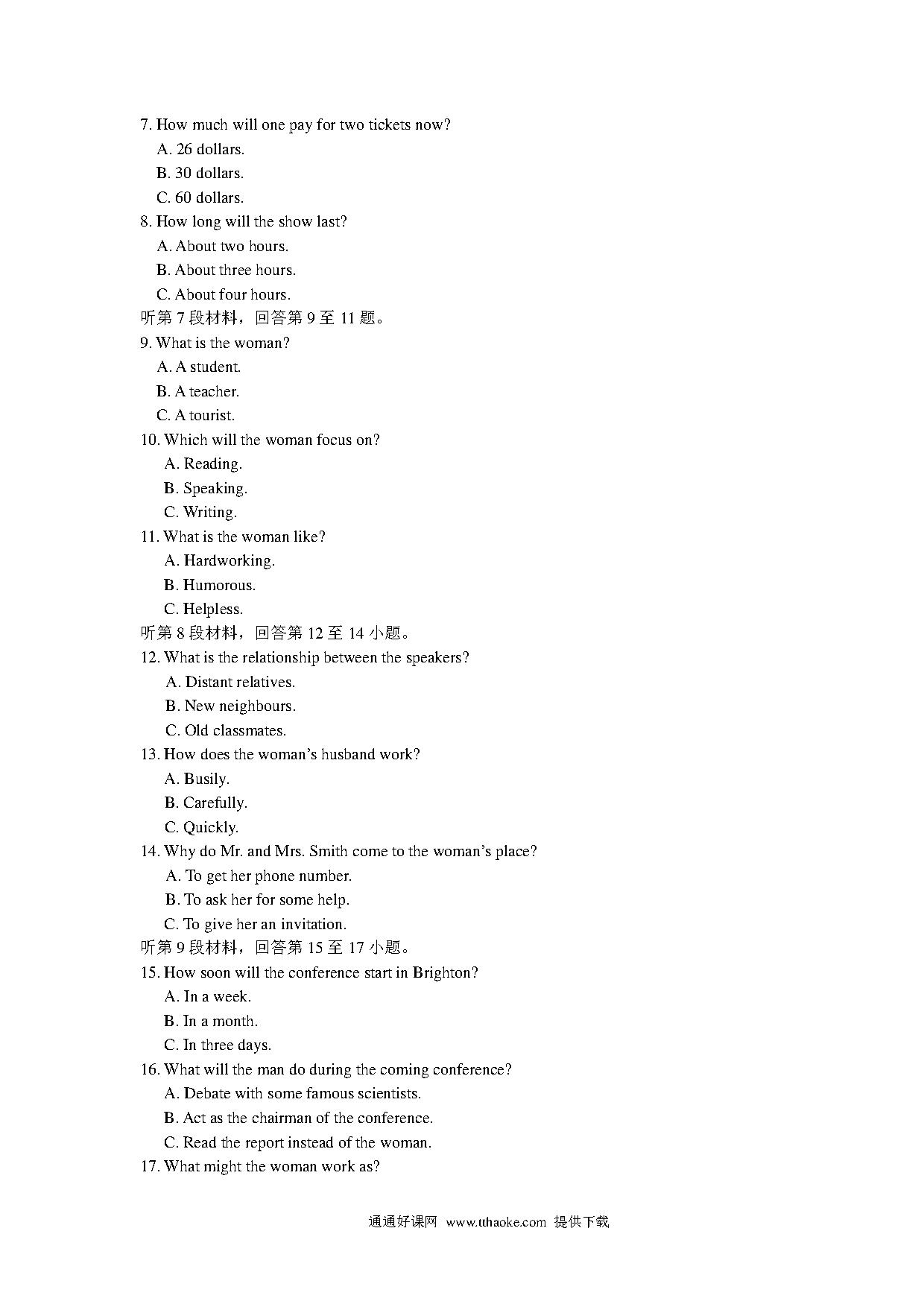 7. How much will one pay for two tickets now?
A. 26 dollars.
B. 30 dollars.
C. 60 dollars.
8. How long will the show last?
A. About two hours.
B. About three hours.
C. About four hours.
听第 7 段材料，回答第 9 至 11 题。
9. What is the woman?
A. A student.
B. A teacher.
C. A tourist.
10. Which will the woman focus on?
A. Reading.
B. Speaking.
C. Writing.
11. What is the woman like?
A. Hardworking.
B. Humorous.
C. Helpless.
听第 8 段材料，回答第 12 至 14 小题。
12. What is the relationship between the speakers?
A. Distant relatives.
B. New neighbours.
C. Old classmates.
13. How does the woman's husband work?
A. Busily.
B. Carefully.
C. Quickly.
14. Why do Mr. and Mrs. Smith come to the woman's place?
A. To get her phone number.
B. To ask her for some help.
C. To give her an invitation.
听第 9 段材料，回答第 15 至 17 小题。
15. How soon will the conference start in Brighton?
A. In a week.
B. In a month.
C. In three days.
16. What will the man do during the coming conference?
A. Debate with some famous scientists.
B. Act as the chairman of the conference.
C. Read the report instead of the woman.
17. What might the woman work as?

通通好课网 www.tthaoke.com 提供下载